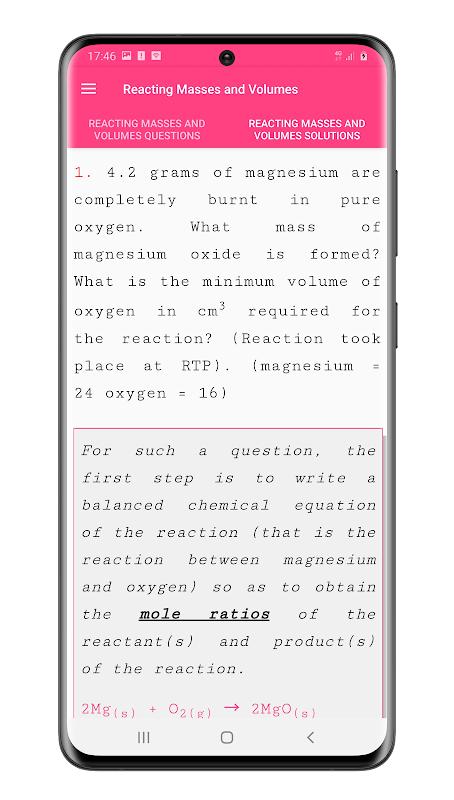 17:46

Reacting Masses and Volumes

REACTING MASSES AND VOLUMES QUESTIONS

REACTING MASSES AND VOLUMES SOLUTIONS

1. 4.2 grams of magnesium are completely burnt in pure oxygen. What mass of magnesium oxide is formed? What is the minimum volume of oxygen in $cm^3$ required for the reaction? (Reaction took place at RTP). (magnesium = 24 oxygen = 16)

For such a question, the first step is to write a balanced chemical equation of the reaction (that is the reaction between magnesium and oxygen) so as to obtain the mole ratios of the reactant(s) and product(s) of the reaction.

$2Mg_{(s)} + O_{2(g)} \rightarrow 2MgO_{(s)}$